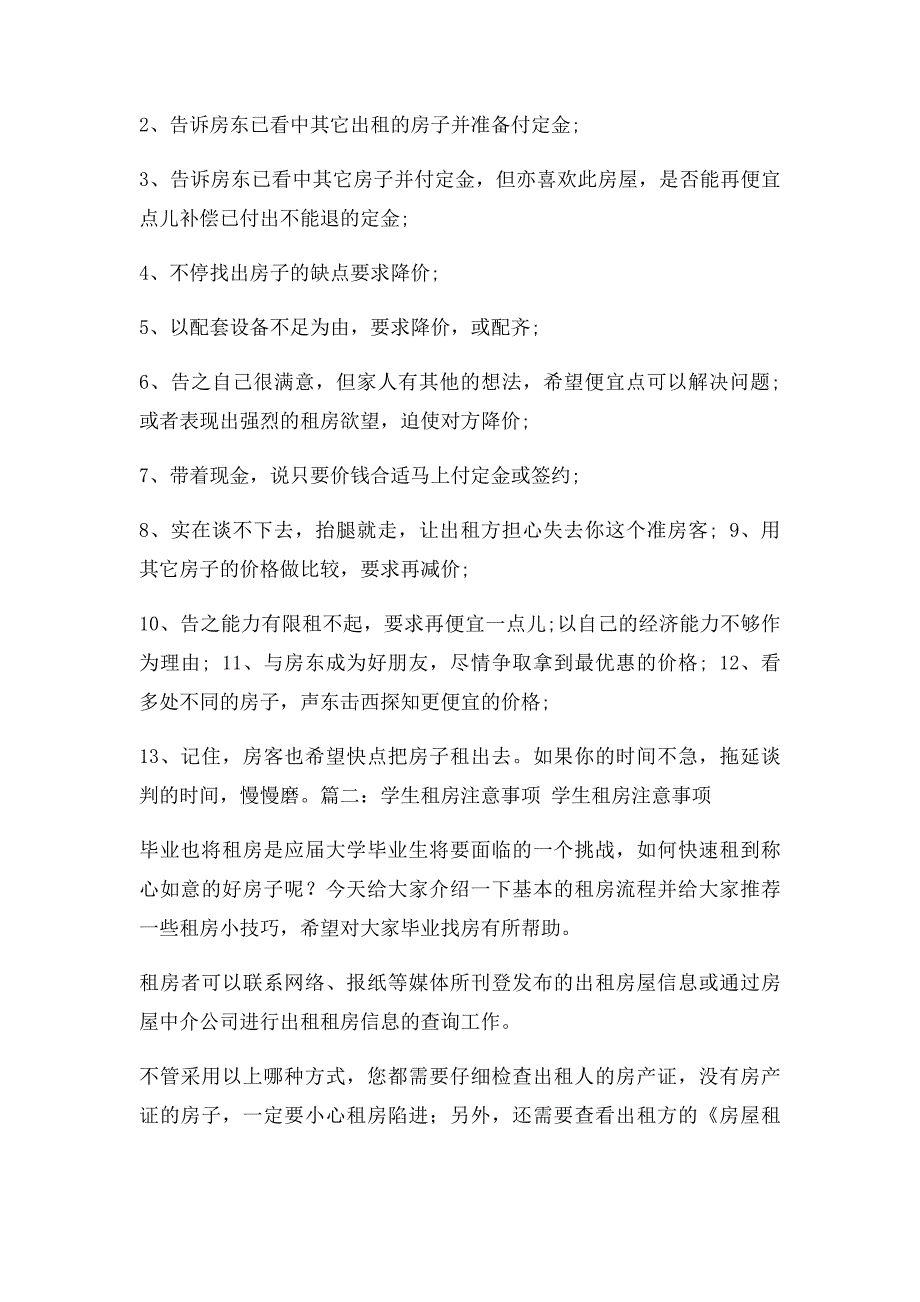 2、告诉房东已看中其它出租的房子并准备付定金;

3、告诉房东已看中其它房子并付定金，但亦喜欢此房屋，是否能再便宜点儿补偿已付出不能退的定金;

4、不停找出房子的缺点要求降价;

5、以配套设备不足为由，要求降价，或配齐;

6、告之自己很满意，但家人有其他的想法，希望便宜点可以解决问题;或者表现出强烈的租房欲望，迫使对方降价;

7、带着现金，说只要价钱合适马上付定金或签约;

8、实在谈不下去，抬腿就走，让出租方担心失去你这个准房客; 9、用其它房子的价格做比较，要求再减价;

10、告之能力有限租不起，要求再便宜一点儿;以自己的经济能力不够作为理由; 11、与房东成为好朋友，尽情争取拿到最优惠的价格; 12、看多处不同的房子，声东击西探知更便宜的价格;

13、记住，房客也希望快点把房子租出去。如果你的时间不急，拖延谈判的时间，慢慢磨。篇二：学生租房注意事项 学生租房注意事项

毕业也将租房是应届大学毕业生将要面临的一个挑战，如何快速租到称心如意的好房子呢？今天给大家介绍一下基本的租房流程并给大家推荐一些租房小技巧，希望对大家毕业找房有所帮助。

租房者可以联系网络、报纸等媒体所刊登发布的出租房屋信息或通过房屋中介公司进行出租租房信息的查询工作。

不管采用以上哪种方式，您都需要仔细检查出租人的房产证，没有房产证的房子，一定要小心租房陷进；另外，还需要查看出租方的《房屋租